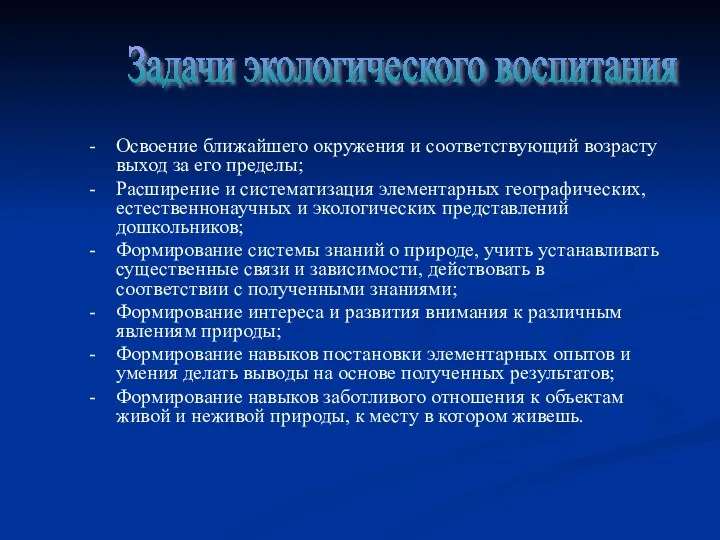 Задачи экологического воспитания

- Освоение ближайшего окружения и соответствующий возрасту выход за его пределы;
- Расширение и систематизация элементарных географических, естественнонаучных и экологических представлений дошкольников;
- Формирование системы знаний о природе, учить устанавливать существенные связи и зависимости, действовать в соответствии с полученными знаниями;
- Формирование интереса и развития внимания к различным явлениям природы;
- Формирование навыков постановки элементарных опытов и умения делать выводы на основе полученных результатов;
- Формирование навыков заботливого отношения к объектам живой и неживой природы, к месту в котором живешь.